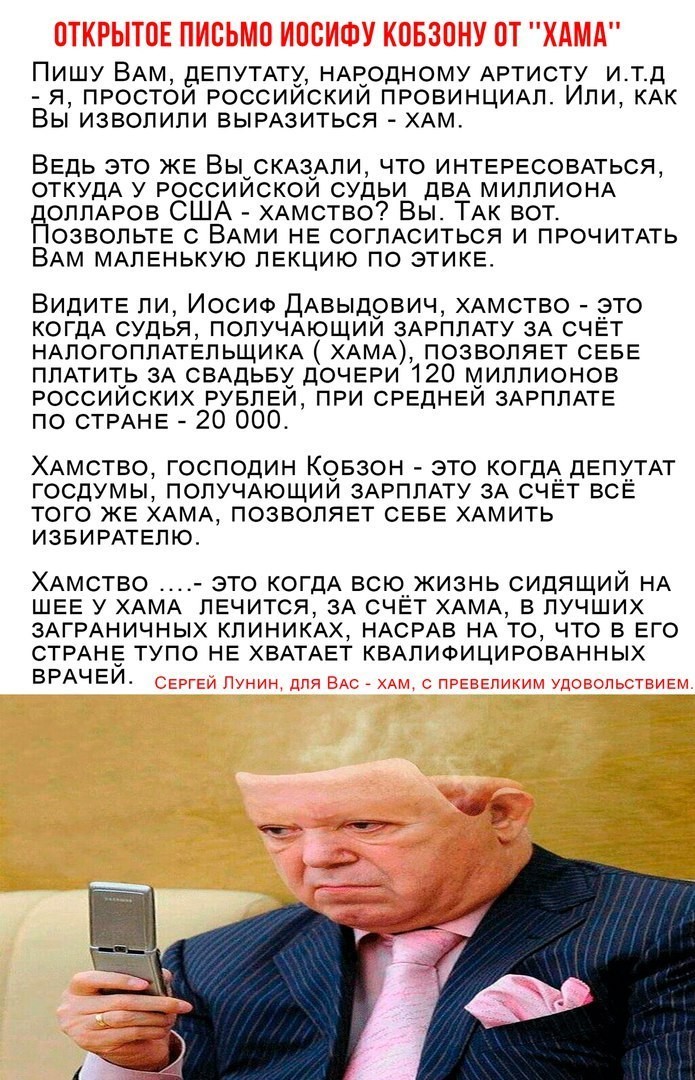 ОТКРЫТОЕ ПИСЬМО ИОСИФУ КОБЗОНУ ОТ "ХАМА"

Пишу Вам, депутату, народному артисту и.т.д - я, простой российский провинциал. Или, как Вы изволили выразиться - хам.

Ведь это же Вы сказали, что интересоваться, откуда у российской судьи два миллиона долларов США - хамство? Вы. Так вот. Позвольте с Вами не согласиться и прочитать Вам маленькую лекцию по этике.

Видите ли, Иосиф Давыдович, хамство - это когда судья, получающий зарплату за счёт налогоплательщика ( хама), позволяет себе платить за свадьбу дочери 120 миллионов российских рублей, при средней зарплате по стране - 20 000.

Хамство, господин Кобзон - это когда депутат госдумы, получающий зарплату за счёт всё того же хама, позволяет себе хамить избирателю.

Хамство ....- это когда всю жизнь сидящий на шее у хама лечится, за счёт хама, в лучших заграничных клиниках, насрав на то, что в его стране тупо не хватает квалифицированных врачей.

Сергей Лунин, для Вас - хам, с превеликим удовольствием.